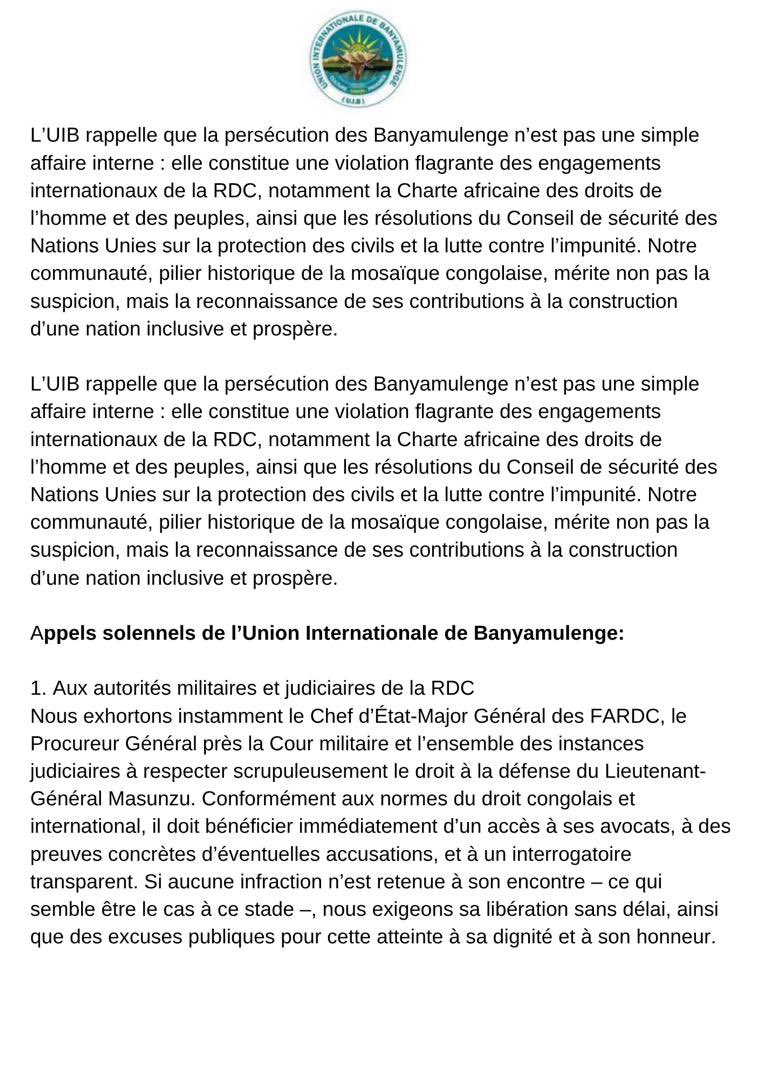 UNION INTERNATIONALE DE BANYAMULENGE
(U.I.B)

L’UIB rappelle que la persécution des Banyamulenge n’est pas une simple affaire interne : elle constitue une violation flagrante des engagements internationaux de la RDC, notamment la Charte africaine des droits de l’homme et des peuples, ainsi que les résolutions du Conseil de sécurité des Nations Unies sur la protection des civils et la lutte contre l’impunité. Notre communauté, pilier historique de la mosaïque congolaise, mérite non pas la suspicion, mais la reconnaissance de ses contributions à la construction d’une nation inclusive et prospère.

L’UIB rappelle que la persécution des Banyamulenge n’est pas une simple affaire interne : elle constitue une violation flagrante des engagements internationaux de la RDC, notamment la Charte africaine des droits de l’homme et des peuples, ainsi que les résolutions du Conseil de sécurité des Nations Unies sur la protection des civils et la lutte contre l’impunité. Notre communauté, pilier historique de la mosaïque congolaise, mérite non pas la suspicion, mais la reconnaissance de ses contributions à la construction d’une nation inclusive et prospère.

Appels solennels de l’Union Internationale de Banyamulenge:

1. Aux autorités militaires et judiciaires de la RDC
Nous exhortons instamment le Chef d’État-Major Général des FARDC, le Procureur Général près la Cour militaire et l’ensemble des instances judiciaires à respecter scrupuleusement le droit à la défense du Lieutenant-Général Masunzu. Conformément aux normes du droit congolais et international, il doit bénéficier immédiatement d’un accès à ses avocats, à des preuves concrètes d’éventuelles accusations, et à un interrogatoire transparent. Si aucune infraction n’est retenue à son encontre – ce qui semble être le cas à ce stade –, nous exigeons sa libération sans délai, ainsi que des excuses publiques pour cette atteinte à sa dignité et à son honneur.